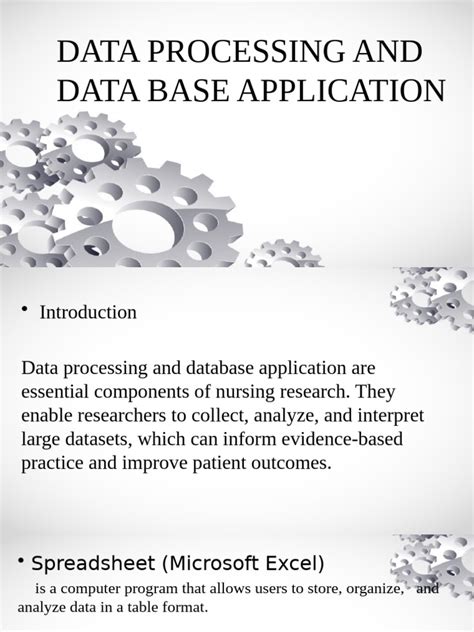 DATA PROCESSING AND DATA BASE APPLICATION

• Introduction

Data processing and database application are essential components of nursing research. They enable researchers to collect, analyze, and interpret large datasets, which can inform evidence-based practice and improve patient outcomes.

• Spreadsheet (Microsoft Excel)

is a computer program that allows users to store, organize, and analyze data in a table format.